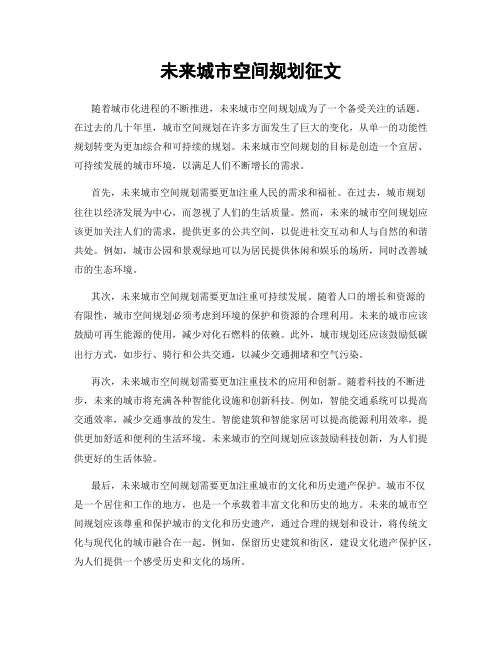 未来城市空间规划征文

随着城市化进程的不断推进，未来城市空间规划成为了一个备受关注的话题。在过去的几十年里，城市空间规划在许多方面发生了巨大的变化，从单一的功能性规划转变为更加综合和可持续的规划。未来城市空间规划的目标是创造一个宜居、可持续发展的城市环境，以满足人们不断增长的需求。

首先，未来城市空间规划需要更加注重人民的需求和福祉。在过去，城市规划往往以经济发展为中心，而忽视了人们的生活质量。然而，未来的城市空间规划应该更加关注人们的需求，提供更多的公共空间，以促进社交互动和人与自然的和谐共处。例如，城市公园和景观绿地可以为居民提供休闲和娱乐的场所，同时改善城市的生态环境。

其次，未来城市空间规划需要更加注重可持续发展。随着人口的增长和资源的有限性，城市空间规划必须考虑到环境的保护和资源的合理利用。未来的城市应该鼓励可再生能源的使用，减少对化石燃料的依赖。此外，城市规划还应该鼓励低碳出行方式，如步行、骑行和公共交通，以减少交通拥堵和空气污染。

再次，未来城市空间规划需要更加注重技术的应用和创新。随着科技的不断进步，未来的城市将充满各种智能化设施和创新科技。例如，智能交通系统可以提高交通效率，减少交通事故的发生。智能建筑和智能家居可以提高能源利用效率，提供更加舒适和便利的生活环境。未来城市的空间规划应该鼓励科技创新，为人们提供更好的生活体验。

最后，未来城市空间规划需要更加注重城市的文化和历史遗产保护。城市不仅是一个居住和工作的地方，也是一个承载着丰富文化和历史的地方。未来的城市空间规划应该尊重和保护城市的文化和历史遗产，通过合理的规划和设计，将传统文化与现代化的城市融合在一起。例如，保留历史建筑和街区，建设文化遗产保护区，为人们提供一个感受历史和文化的场所。